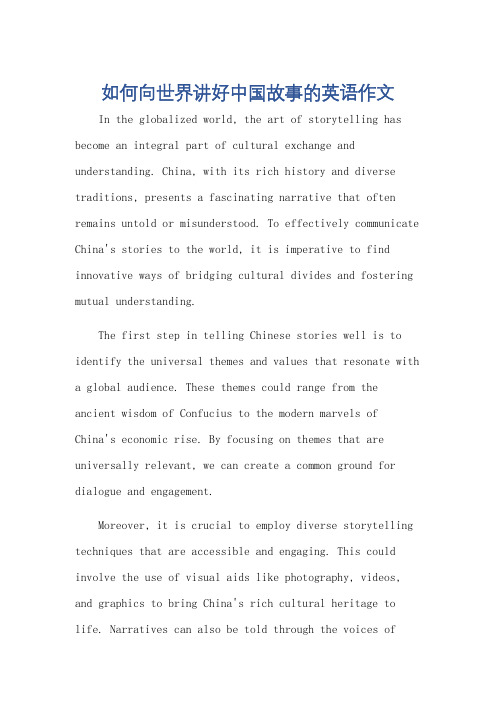 如何向世界讲好中国故事的英语作文

In the globalized world, the art of storytelling has become an integral part of cultural exchange and understanding. China, with its rich history and diverse traditions, presents a fascinating narrative that often remains untold or misunderstood. To effectively communicate China's stories to the world, it is imperative to find innovative ways of bridging cultural divides and fostering mutual understanding.

The first step in telling Chinese stories well is to identify the universal themes and values that resonate with a global audience. These themes could range from the ancient wisdom of Confucius to the modern marvels of China's economic rise. By focusing on themes that are universally relevant, we can create a common ground for dialogue and engagement.

Moreover, it is crucial to employ diverse storytelling techniques that are accessible and engaging. This could involve the use of visual aids like photography, videos, and graphics to bring China's rich cultural heritage to life. Narratives can also be told through the voices of